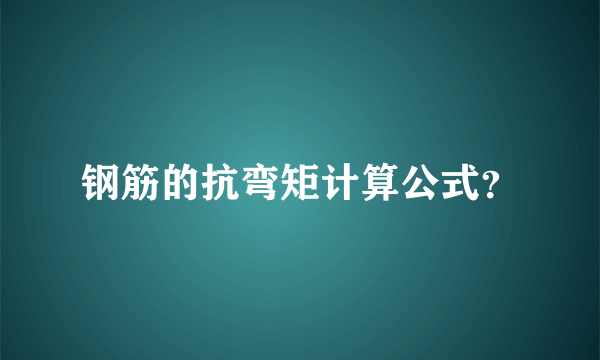 钢筋的抗弯矩计算公式?